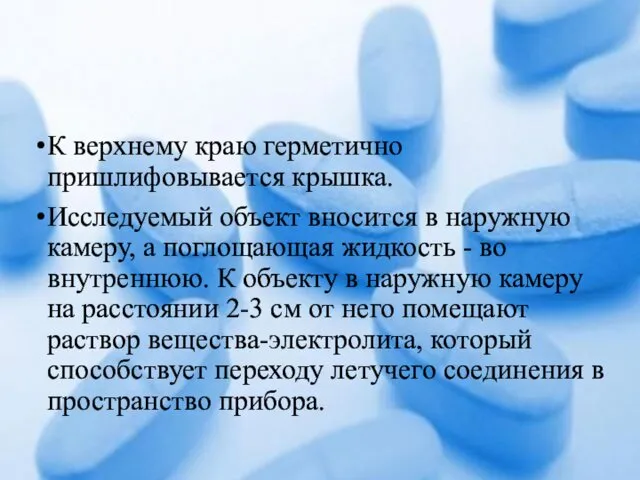 •К верхнему краю герметично пришлифовывается крышка.

•Исследуемый объект вносится в наружную камеру, а поглощающая жидкость - во внутреннюю. К объекту в наружную камеру на расстоянии 2-3 см от него помещают раствор вещества-электролита, который способствует переходу летучего соединения в пространство прибора.